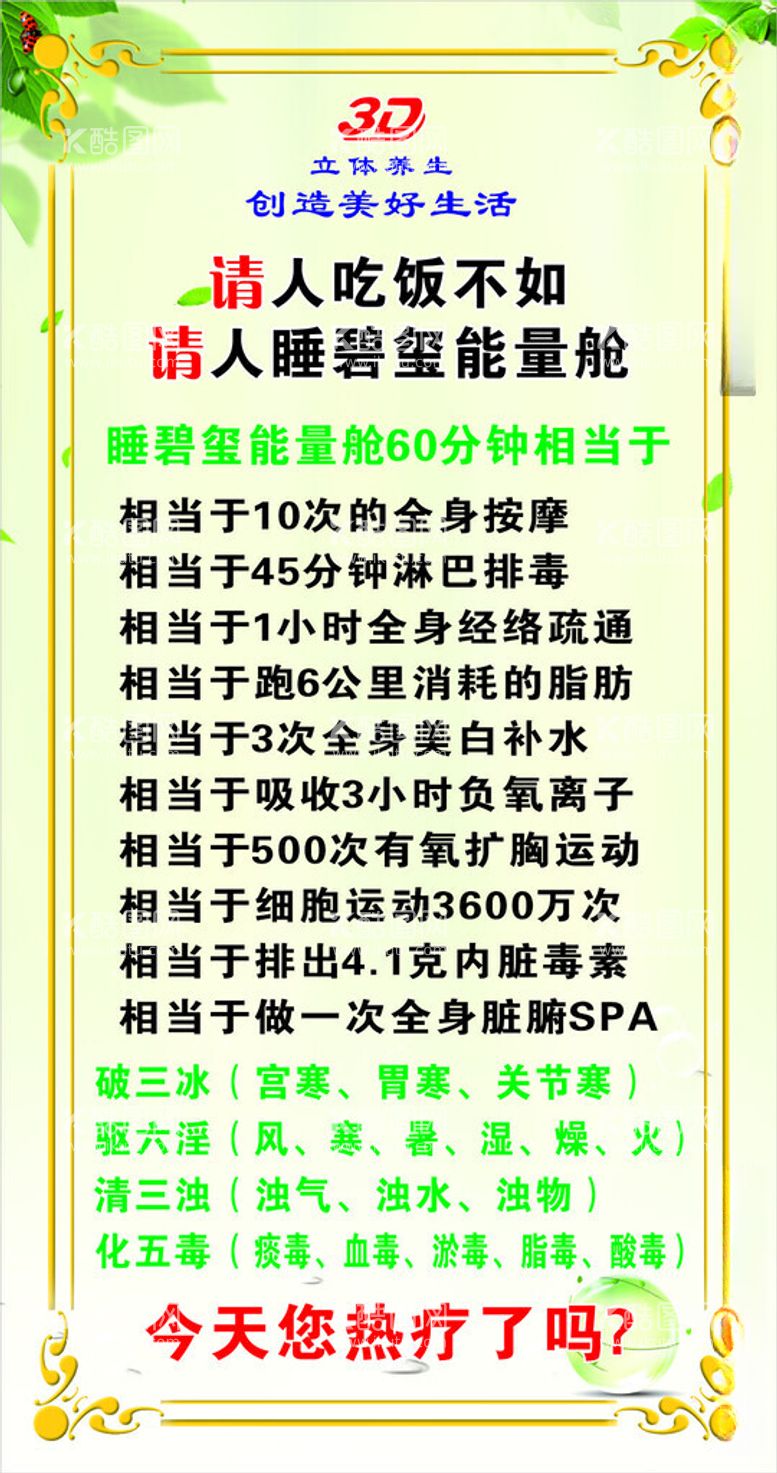 3D
立体养生
创造美好生活

请人吃饭不如
请人睡碧玺能量舱

睡碧玺能量舱60分钟相当于
相当于10次的全身按摩
相当于45分钟淋巴排毒
相当于1小时全身经络疏通
相当于跑6公里消耗的脂肪
相当于3次全身美白补水
相当于吸收3小时负氧离子
相当于500次有氧扩胸运动
相当于细胞运动3600万次
相当于排出4.1克内脏毒素
相当于做一次全身脏腑SPA

破三冰（宫寒、胃寒、关节寒）
驱六淫（风、寒、暑、湿、燥、火）
清三浊（浊气、浊水、浊物）
化五毒（痰毒、血毒、淤毒、脂毒、酸毒）

今天您热疗了吗？

酷图网